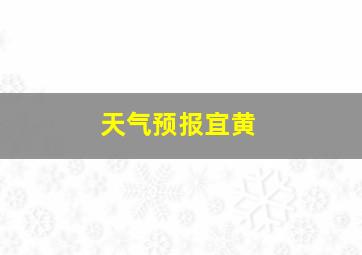 天气预报宜黄